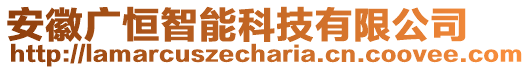 安徽广恒智能科技有限公司
http://lamarcuszecharia.cn.coovee.com